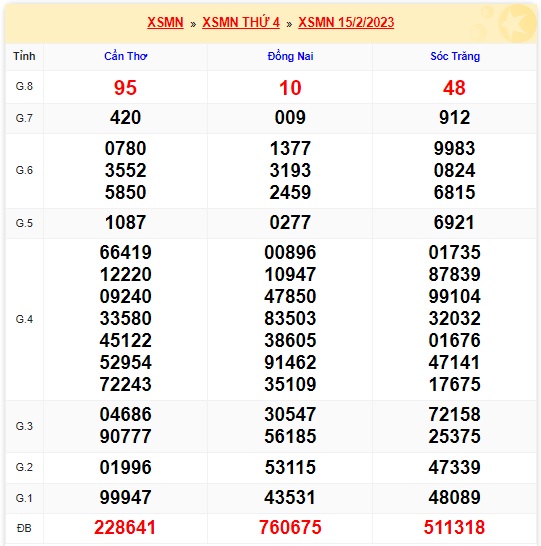 XSMN » XSMN THỨ 4 » XSMN 15/2/2023

| Tỉnh | Cần Thơ | Đồng Nai | Sóc Trăng |
|---|---|---|---|
| G.8 | 95 | 10 | 48 |
| G.7 | 420 | 009 | 912 |
| G.6 | 0780 3552 5850 | 1377 3193 2459 | 9983 0824 6815 |
| G.5 | 1087 | 0277 | 6921 |
| G.4 | 66419 12220 09240 33580 45122 52954 72243 | 00896 10947 47850 83503 38605 91462 35109 | 01735 87839 99104 32032 01676 47141 17675 |
| G.3 | 04686 90777 | 30547 56185 | 72158 25375 |
| G.2 | 01996 | 53115 | 47339 |
| G.1 | 99947 | 43531 | 48089 |
| ĐB | 228641 | 760675 | 511318 |